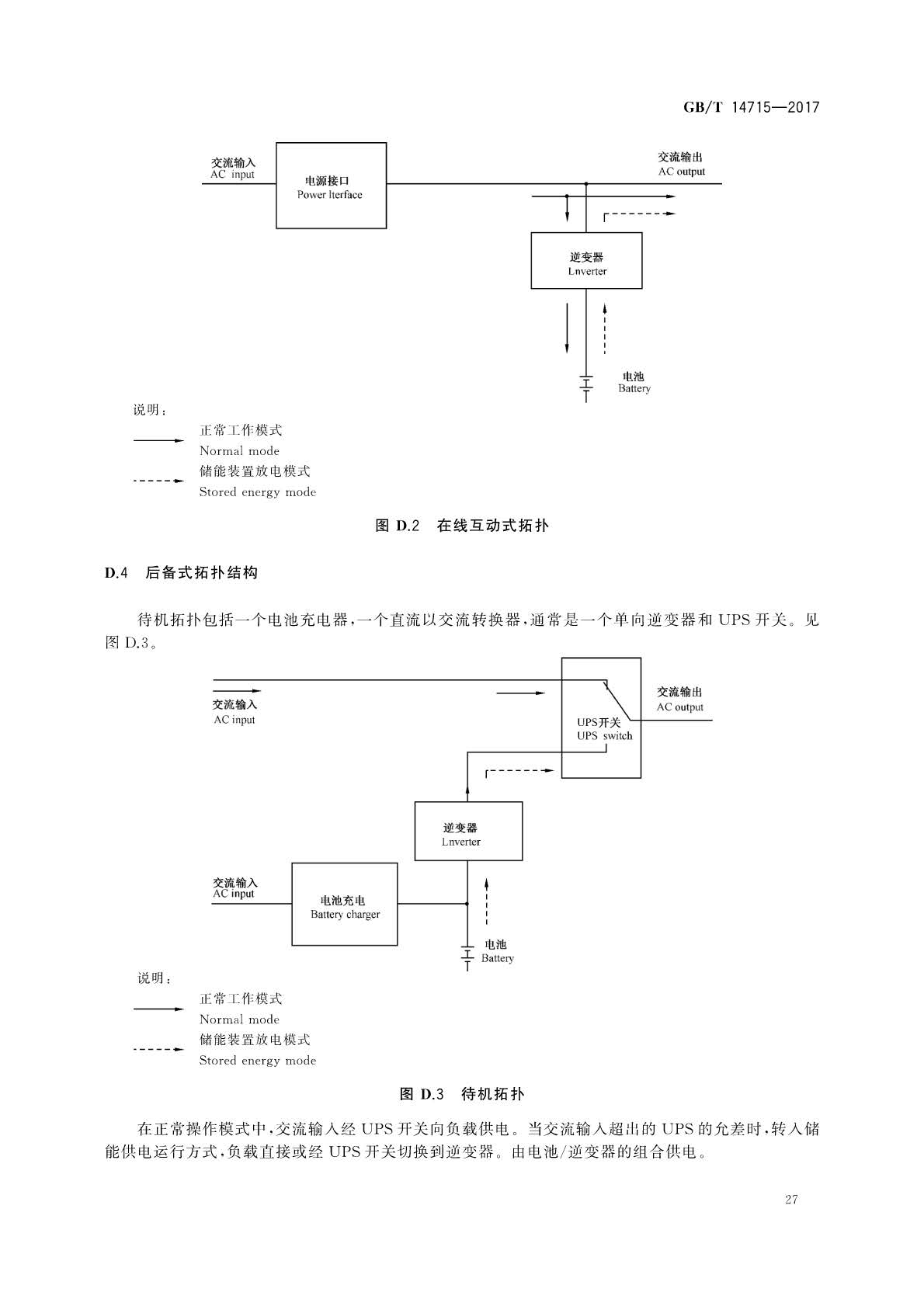 GB/T 14715—2017

交流输入
AC input

电源接口
Power Iterface

交流输出
AC output

逆变器
Lnverter

电池
Battery

说明：

正常工作模式
Normal mode

储能装置放电模式
Stored energy mode

图 D.2 在线互动式拓扑

D.4 后备式拓扑结构

待机拓扑包括一个电池充电器，一个直流以交流转换器，通常是一个单向逆变器和 UPS 开关。见图 D.3。

交流输入
AC input

UPS开关
UPS switch

交流输出
AC output

逆变器
Lnverter

交流输入
AC input

电池充电
Battery charger

电池
Battery

说明：

正常工作模式
Normal mode

储能装置放电模式
Stored energy mode

图 D.3 待机拓扑

在正常操作模式中，交流输入经 UPS 开关向负载供电。当交流输入超出的 UPS 的允差时，转入储能供电运行方式，负载直接或经 UPS 开关切换到逆变器。由电池/逆变器的组合供电。

27